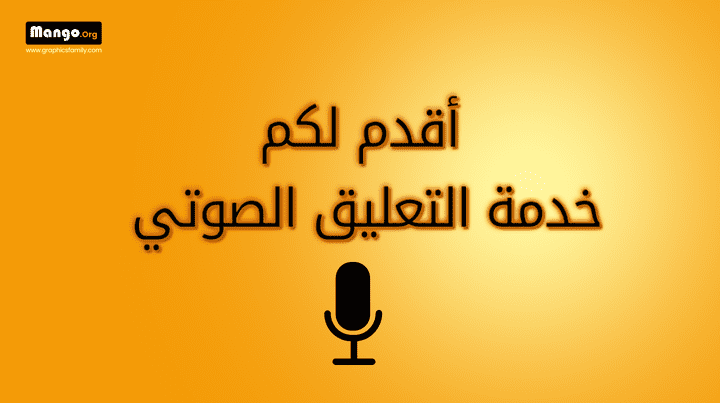 Mango.org
www.graphicsfamily.com

أقدم لكم
خدمة التعليق الصوتي